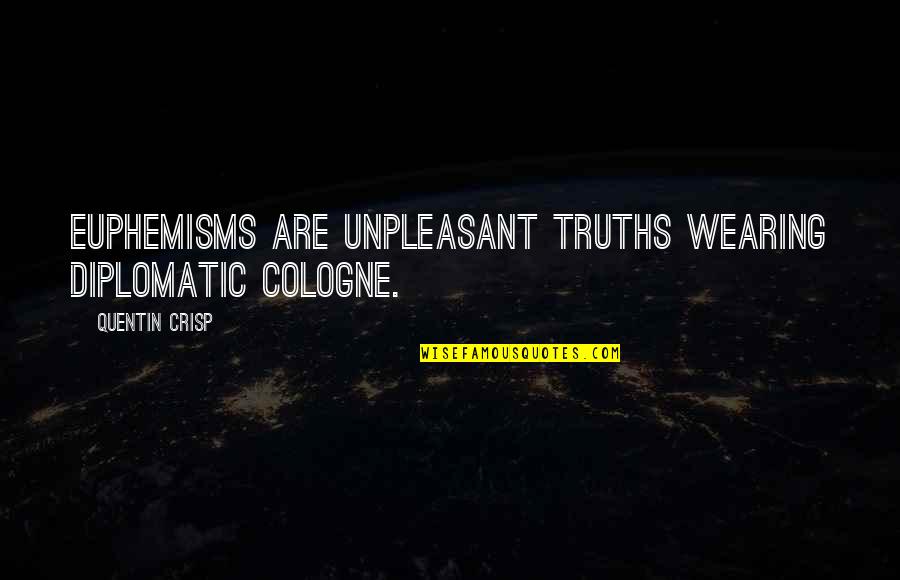 EUPHEMISMS ARE UNPLEASANT TRUTHS WEARING DIPLOMATIC COLOGNE.

QUENTIN CRISP

WISEFAMOUSQUOTES.COM